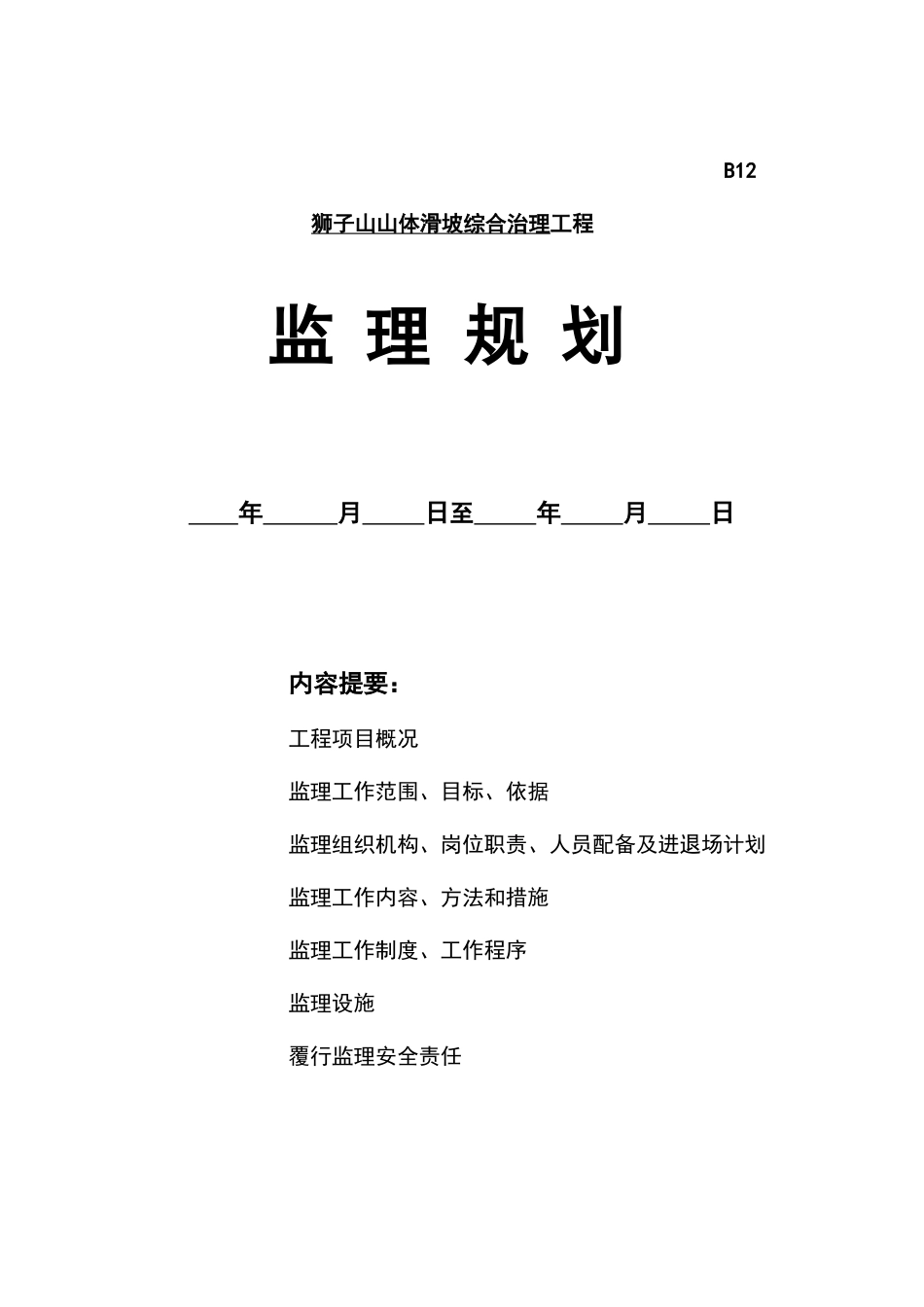 B12

狮子山山体滑坡综合治理工程

监 理 规 划

____年______月_____日至_____年_____月_____日

内容提要：

工程项目概况

监理工作范围、目标、依据

监理组织机构、岗位职责、人员配备及进退场计划

监理工作内容、方法和措施

监理工作制度、工作程序

监理设施

覆行监理安全责任